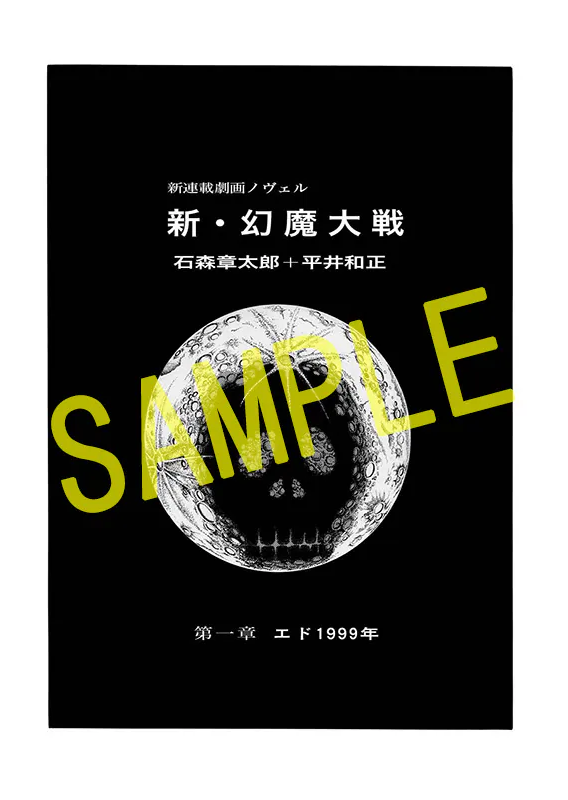 新連載劇画ノヴェル

新・幻魔大戦

石森章太郎＋平井和正

SAMPLE

第一章　エド1999年